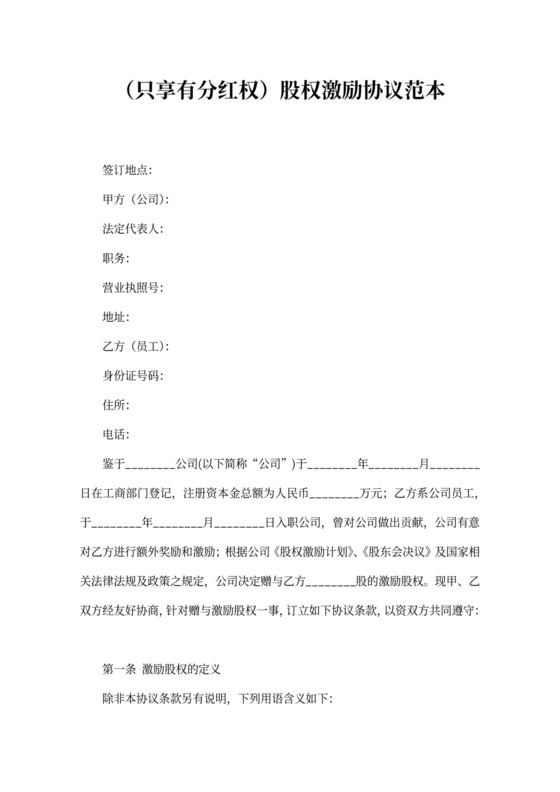 （只享有分红权）股权激励协议范本

签订地点：

甲方（公司）：

法定代表人：

职务：

营业执照号：

地址：

乙方（员工）：

身份证号码：

住所：

电话：

鉴于________公司(以下简称“公司”)于________年________月________日在工商部门登记，注册资本金总额为人民币________万元；乙方系公司员工，于________年________月________日入职公司，曾对公司做出贡献，公司有意对乙方进行额外奖励和激励；根据公司《股权激励计划》、《股东会决议》及国家相关法律法规及政策之规定，公司决定赠与乙方________股的激励股权。现甲、乙双方经友好协商，针对赠与激励股权一事，订立如下协议条款，以资双方共同遵守：

第一条 激励股权的定义

除非本协议条款另有说明，下列用语含义如下：